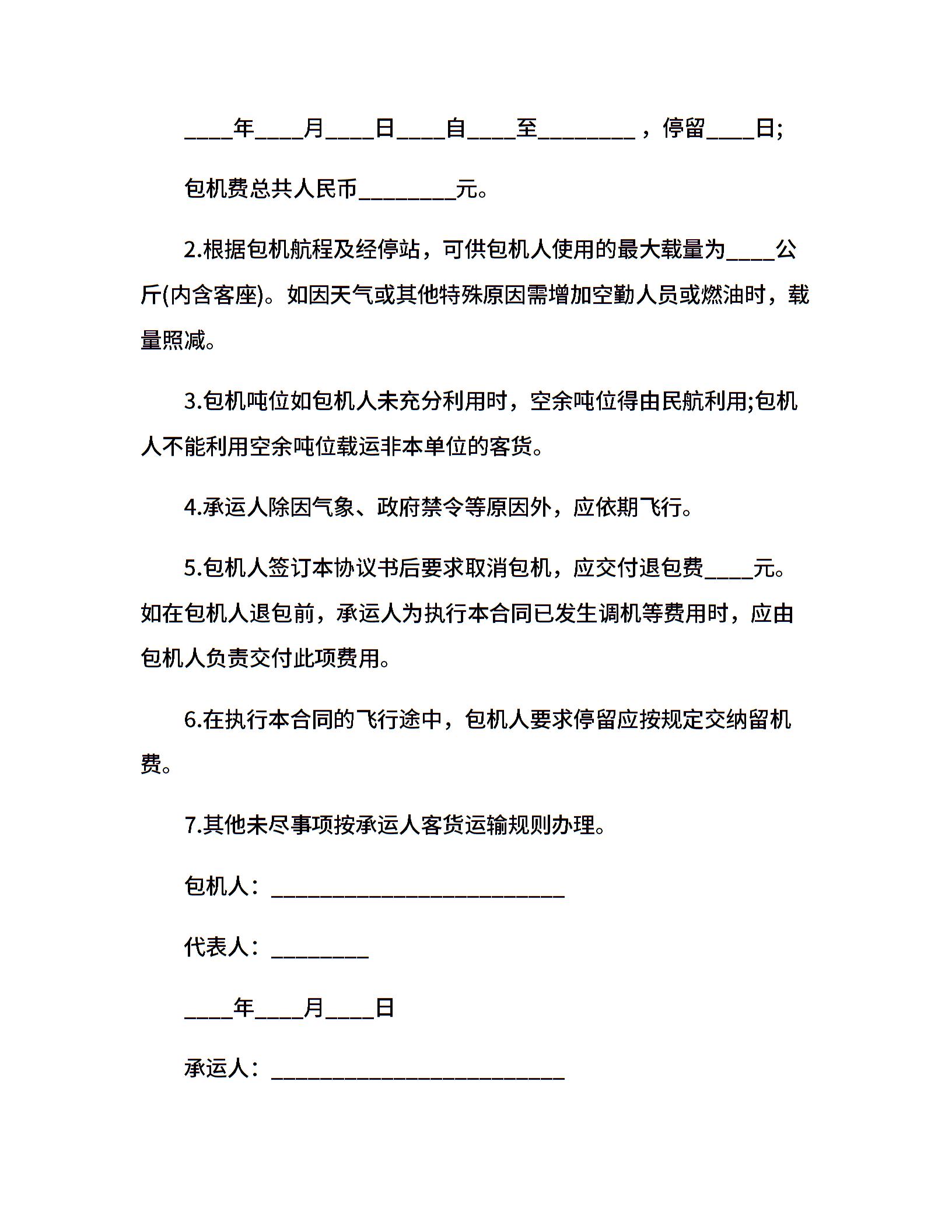 ____年____月____日____自____至________，停留____日;

包机费总共人民币________元。

2.根据包机航程及经停站，可供包机人使用的最大载量为____公斤(内含客座)。如因天气或其他特殊原因需增加空勤人员或燃油时，载量照减。

3.包机吨位如包机人未充分利用时，空余吨位得由民航利用;包机人不能利用空余吨位载运非本单位的客货。

4.承运人除因气象、政府禁令等原因外，应依期飞行。

5.包机人签订本协议书后要求取消包机，应交付退包费____元。如在包机人退包前，承运人为执行本合同已发生调机等费用时，应由包机人负责交付此项费用。

6.在执行本合同的飞行途中，包机人要求停留应按规定交纳留机费。

7.其他未尽事项按承运人客货运输规则办理。

包机人：________________________

代表人：________

____年____月____日

承运人：________________________